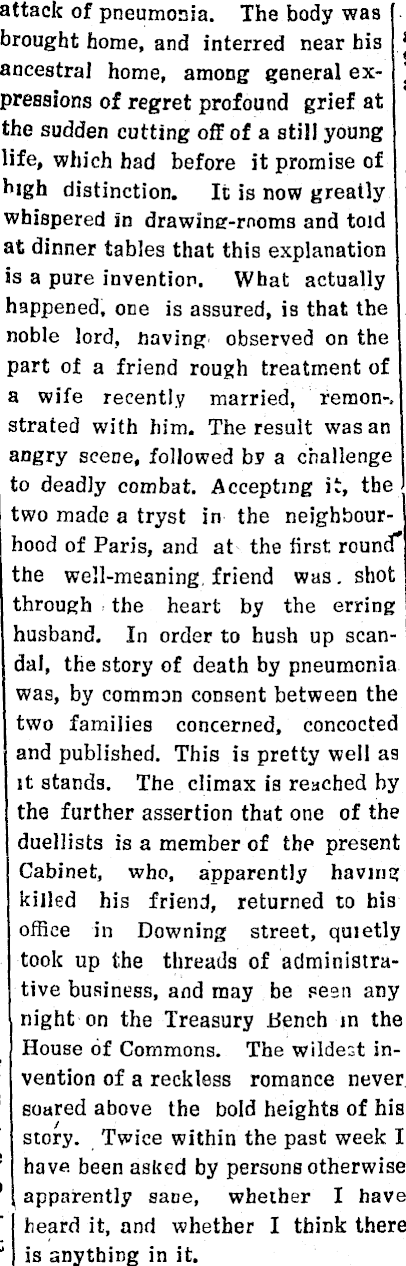 attack of pneumonia. The body was brought home, and interred near his ancestral home, among general expressions of regret profound grief at the sudden cutting off of a still young life, which had before it promise of high distinction. It is now greatly whispered in drawing-rooms and told at dinner tables that this explanation is a pure invention. What actually happened, one is assured, is that the noble lord, having observed on the part of a friend rough treatment of a wife recently married, remonstrated with him. The result was an angry scene, followed by a challenge to deadly combat. Accepting it, the two made a tryst in the neighbourhood of Paris, and at the first round the well-meaning friend was shot through the heart by the erring husband. In order to hush up scandal, the story of death by pneumonia was, by common consent between the two families concerned, concocted and published. This is pretty well as it stands. The climax is reached by the further assertion that one of the duellists is a member of the present Cabinet, who, apparently having killed his friend, returned to his office in Downing street, quietly took up the threads of administrative business, and may be seen any night on the Treasury Bench in the House of Commons. The wildest invention of a reckless romance never soared above the bold heights of his story. Twice within the past week I have been asked by persons otherwise apparently sane, whether I have heard it, and whether I think there is anything in it.